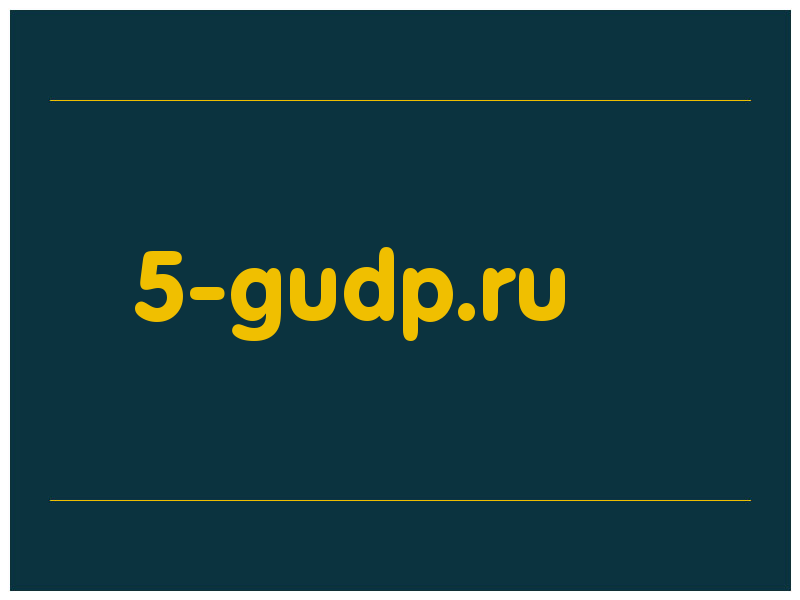 5-gudp.ru